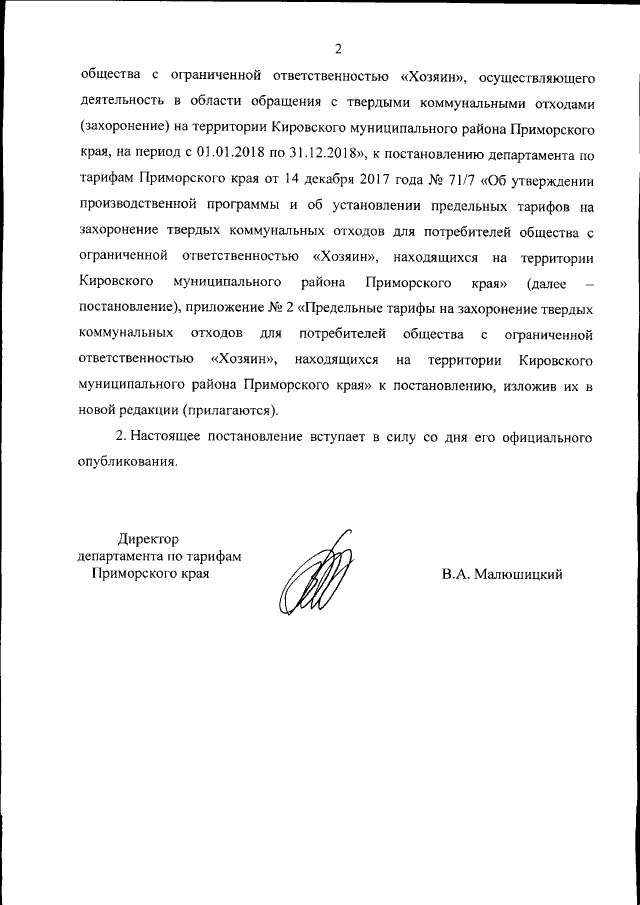 2

общества с ограниченной ответственностью «Хозяин», осуществляющего деятельность в области обращения с твердыми коммунальными отходами (захоронение) на территории Кировского муниципального района Приморского края, на период с 01.01.2018 по 31.12.2018», к постановлению департамента по тарифам Приморского края от 14 декабря 2017 года № 71/7 «Об утверждении производственной программы и об установлении предельных тарифов на захоронение твердых коммунальных отходов для потребителей общества с ограниченной ответственностью «Хозяин», находящихся на территории Кировского муниципального района Приморского края» (далее – постановление), приложение № 2 «Предельные тарифы на захоронение твердых коммунальных отходов для потребителей общества с ограниченной ответственностью «Хозяин», находящихся на территории Кировского муниципального района Приморского края» к постановлению, изложив их в новой редакции (прилагаются).

2. Настоящее постановление вступает в силу со дня его официального опубликования.

Директор
департамента по тарифам
Приморского края

В.А. Малюшицкий